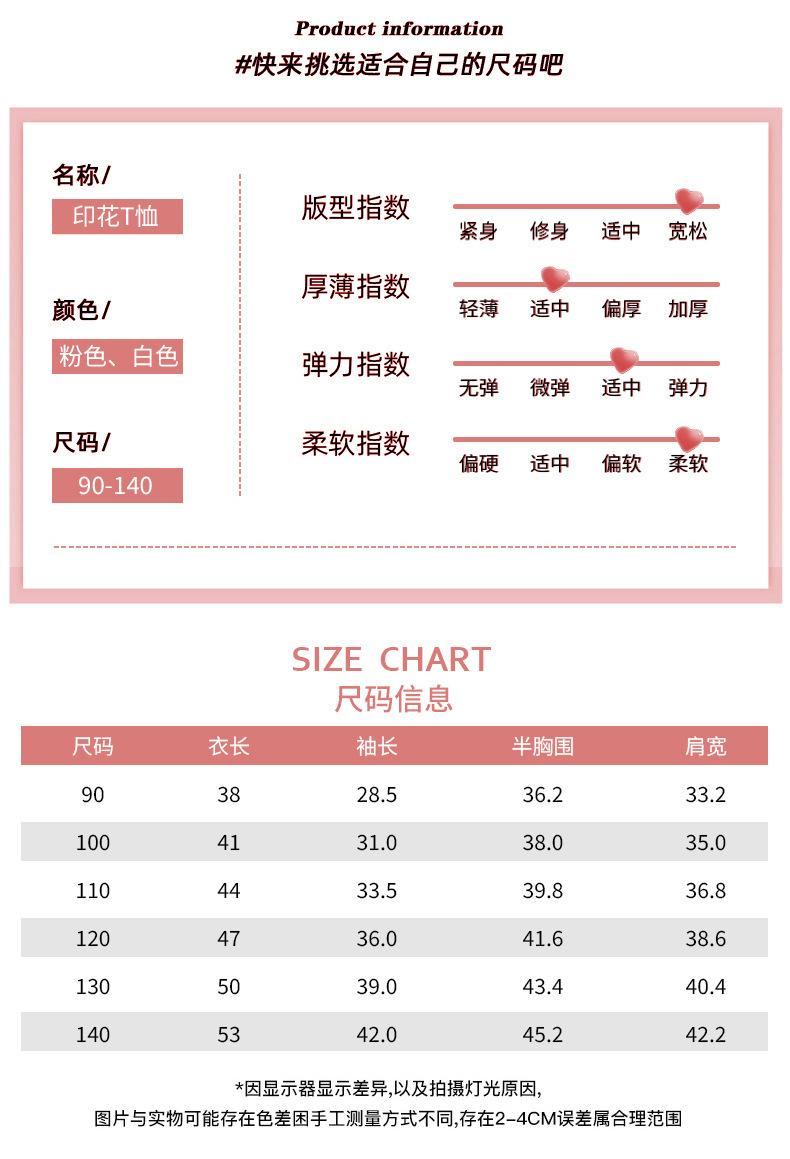 Product information
#快来挑选适合自己的尺码吧

名称/
印花T恤

颜色/
粉色、白色

尺码/
90-140

版型指数
紧身 修身 适中 宽松

厚薄指数
轻薄 适中 偏厚 加厚

弹力指数
无弹 微弹 适中 弹力

柔软指数
偏硬 适中 偏软 柔软

SIZE CHART
尺码信息

| 尺码 | 衣长 | 袖长 | 半胸围 | 肩宽 |
|---|---|---|---|---|
| 90 | 38 | 28.5 | 36.2 | 33.2 |
| 100 | 41 | 31.0 | 38.0 | 35.0 |
| 110 | 44 | 33.5 | 39.8 | 36.8 |
| 120 | 47 | 36.0 | 41.6 | 38.6 |
| 130 | 50 | 39.0 | 43.4 | 40.4 |
| 140 | 53 | 42.0 | 45.2 | 42.2 |

*因显示器显示差异,以及拍摄灯光原因,
图片与实物可能存在色差困手工测量方式不同,存在2-4CM误差属合理范围